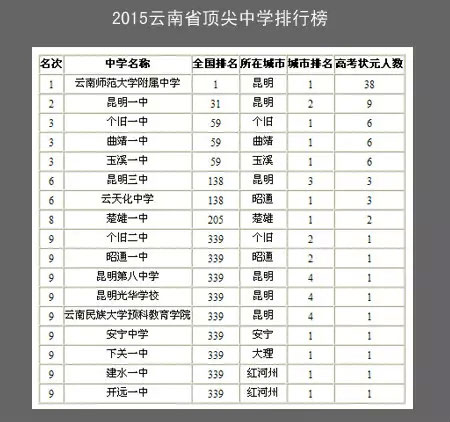 2015云南省顶尖中学排行榜

| 名次 | 中学名称 | 全国排名 | 所在城市 | 城市排名 | 高考状元人数 |
|---|---|---|---|---|---|
| 1 | 云南师范大学附属中学 | 1 | 昆明 | 1 | 38 |
| 2 | 昆明一中 | 31 | 昆明 | 2 | 9 |
| 3 | 个旧一中 | 59 | 个旧 | 1 | 6 |
| 3 | 曲靖一中 | 59 | 曲靖 | 1 | 6 |
| 3 | 玉溪一中 | 59 | 玉溪 | 1 | 6 |
| 6 | 昆明三中 | 138 | 昆明 | 3 | 3 |
| 6 | 云天化中学 | 138 | 昭通 | 1 | 3 |
| 8 | 楚雄一中 | 205 | 楚雄 | 1 | 2 |
| 9 | 个旧二中 | 339 | 个旧 | 2 | 1 |
| 9 | 昭通一中 | 339 | 昭通 | 2 | 1 |
| 9 | 昆明第八中学 | 339 | 昆明 | 4 | 1 |
| 9 | 昆明光华学校 | 339 | 昆明 | 4 | 1 |
| 9 | 云南民族大学预科教育学院 | 339 | 昆明 | 4 | 1 |
| 9 | 安宁中学 | 339 | 安宁 | 1 | 1 |
| 9 | 下关一中 | 339 | 大理 | 1 | 1 |
| 9 | 建水一中 | 339 | 红河州 | 1 | 1 |
| 9 | 开远一中 | 339 | 红河州 | 1 | 1 |